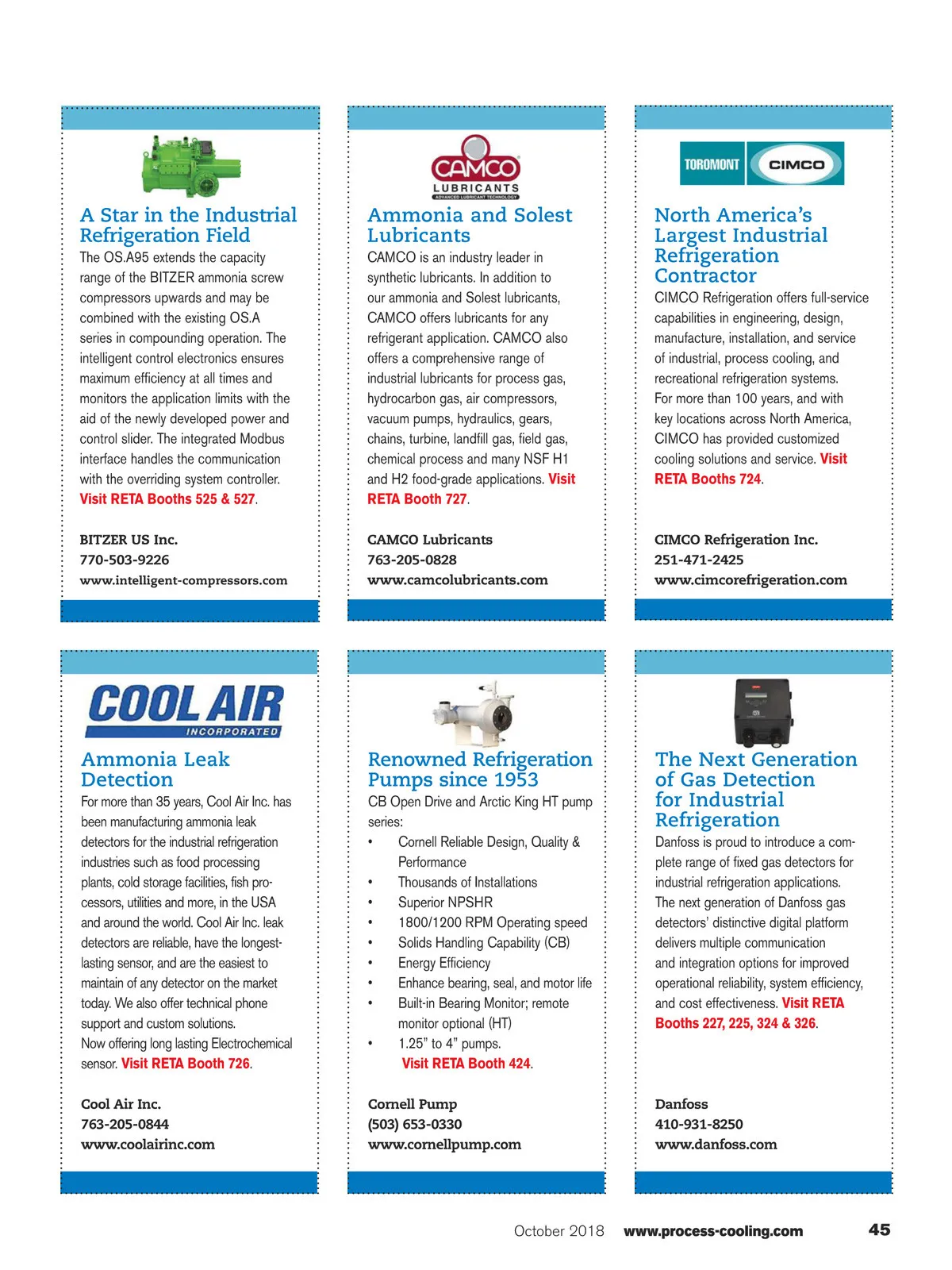 A Star in the Industrial Refrigeration Field

The OS.A95 extends the capacity range of the BITZER ammonia screw compressors upwards and may be combined with the existing OS.A series in compounding operation. The intelligent control electronics ensures maximum efficiency at all times and monitors the application limits with the aid of the newly developed power and control slider. The integrated Modbus interface handles the communication with the overriding system controller. Visit RETA Booths 525 & 527.

BITZER US Inc.
770-503-9226
www.intelligent-compressors.com

CAMCO LUBRICANTS ADVANCED LUBRICANT TECHNOLOGY

Ammonia and Solest Lubricants

CAMCO is an industry leader in synthetic lubricants. In addition to our ammonia and Solest lubricants, CAMCO offers lubricants for any refrigerant application. CAMCO also offers a comprehensive range of industrial lubricants for process gas, hydrocarbon gas, air compressors, vacuum pumps, hydraulics, gears, chains, turbine, landfill gas, field gas, chemical process and many NSF H1 and H2 food-grade applications. Visit RETA Booth 727.

CAMCO Lubricants
763-205-0828
www.camcolubricants.com

TOROMONT CIMCO

North America's Largest Industrial Refrigeration Contractor

CIMCO Refrigeration offers full-service capabilities in engineering, design, manufacture, installation, and service of industrial, process cooling, and recreational refrigeration systems. For more than 100 years, and with key locations across North America, CIMCO has provided customized cooling solutions and service. Visit RETA Booths 724.

CIMCO Refrigeration Inc.
251-471-2425
www.cimcorefrigeration.com

COOL AIR INCORPORATED

Ammonia Leak Detection

For more than 35 years, Cool Air Inc. has been manufacturing ammonia leak detectors for the industrial refrigeration industries such as food processing plants, cold storage facilities, fish processors, utilities and more, in the USA and around the world. Cool Air Inc. leak detectors are reliable, have the longest-lasting sensor, and are the easiest to maintain of any detector on the market today. We also offer technical phone support and custom solutions.
Now offering long lasting Electrochemical sensor. Visit RETA Booth 726.

Cool Air Inc.
763-205-0844
www.coolairinc.com

Renowned Refrigeration Pumps since 1953

CB Open Drive and Arctic King HT pump series:
• Cornell Reliable Design, Quality & Performance
• Thousands of Installations
• Superior NPSHR
• 1800/1200 RPM Operating speed
• Solids Handling Capability (CB)
• Energy Efficiency
• Enhance bearing, seal, and motor life
• Built-in Bearing Monitor; remote monitor optional (HT)
• 1.25" to 4" pumps.
Visit RETA Booth 424.

Cornell Pump
(503) 653-0330
www.cornellpump.com

The Next Generation of Gas Detection for Industrial Refrigeration

Danfoss is proud to introduce a complete range of fixed gas detectors for industrial refrigeration applications. The next generation of Danfoss gas detectors' distinctive digital platform delivers multiple communication and integration options for improved operational reliability, system efficiency, and cost effectiveness. Visit RETA Booths 227, 225, 324 & 326.

Danfoss
410-931-8250
www.danfoss.com

October 2018 www.process-cooling.com 45